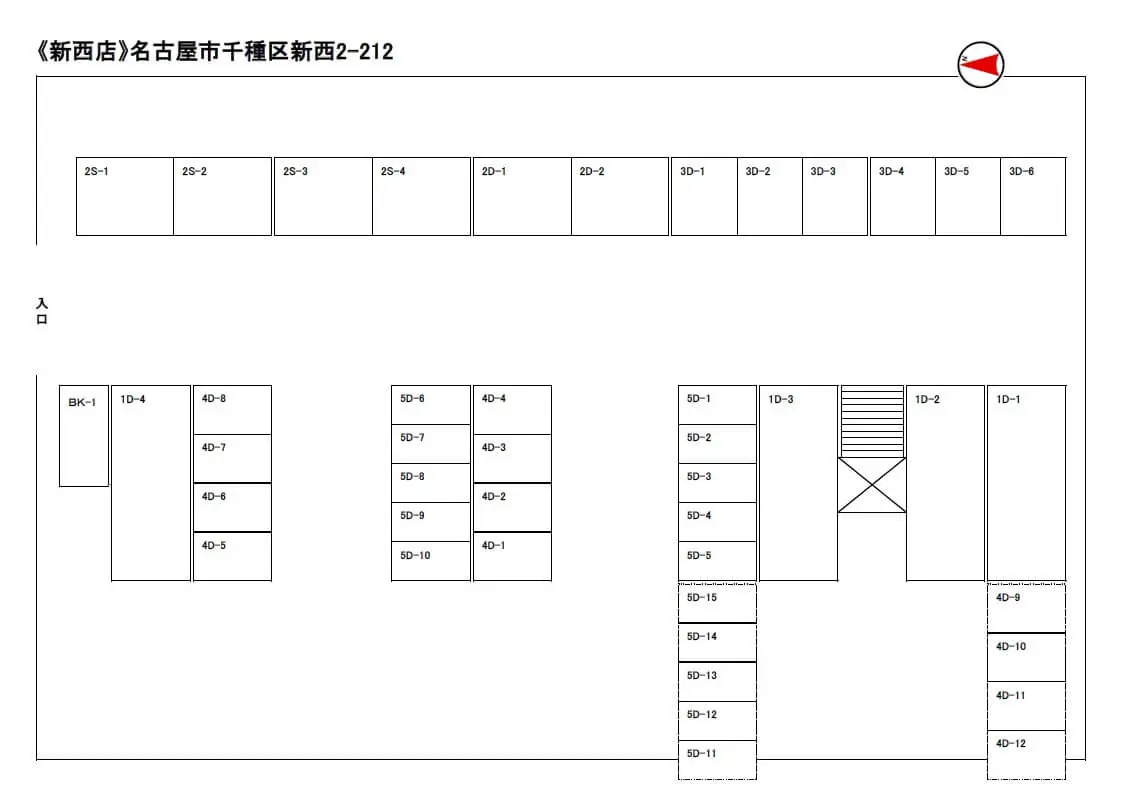 《新西店》名古屋市千種区新西2-212

N

2S-1 2S-2 2S-3 2S-4 2D-1 2D-2 3D-1 3D-2 3D-3 3D-4 3D-5 3D-6

入口

BK-1

1D-4

4D-8
4D-7
4D-6
4D-5

5D-6
5D-7
5D-8
5D-9
5D-10

4D-4
4D-3
4D-2
4D-1

5D-1
5D-2
5D-3
5D-4
5D-5
5D-15
5D-14
5D-13
5D-12
5D-11

1D-3

1D-2

1D-1
4D-9
4D-10
4D-11
4D-12